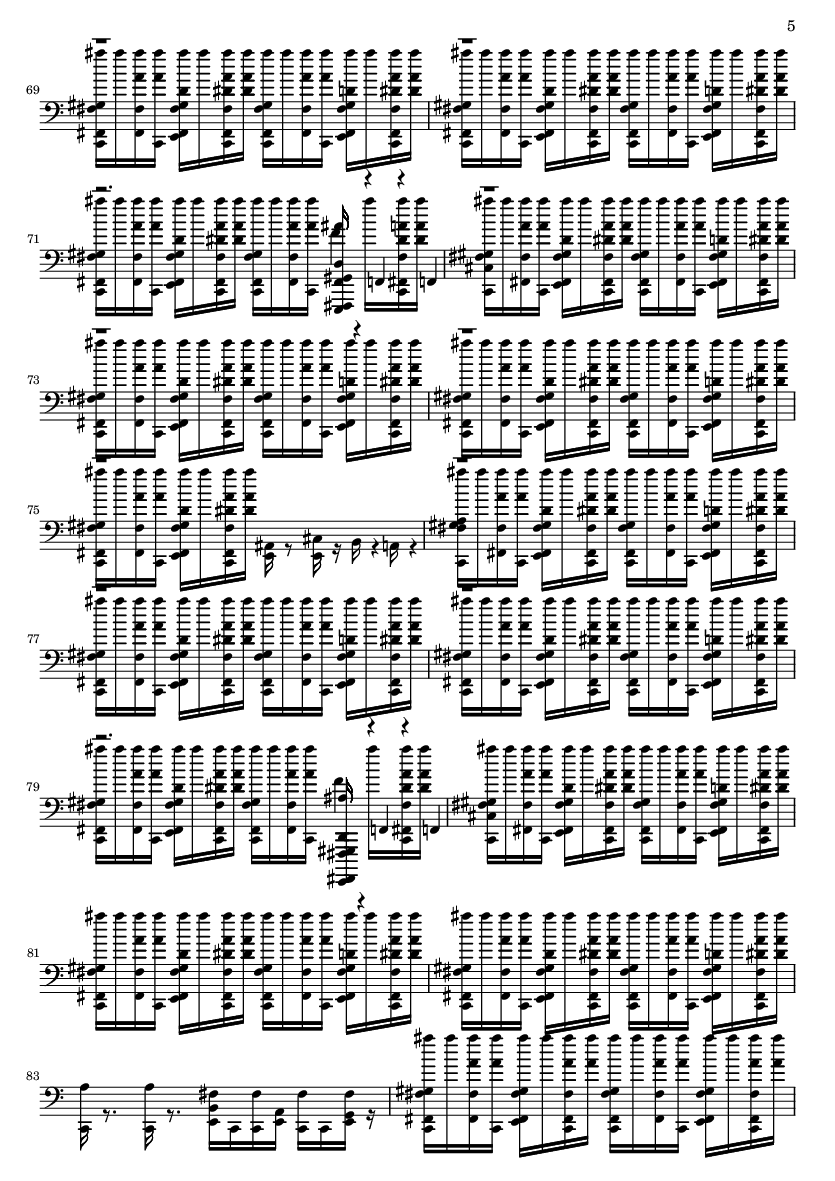 5

69

71

73

75

77

79

81

83